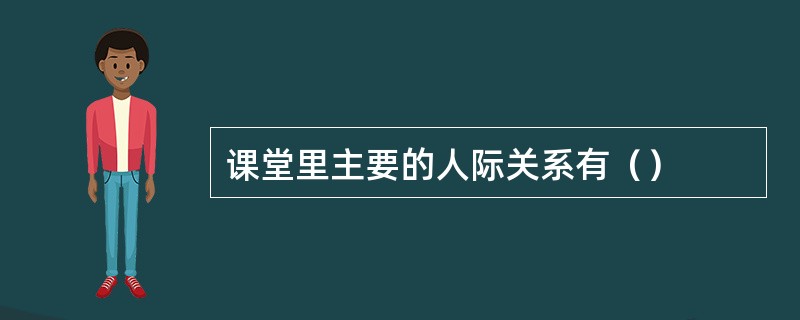 课堂里主要的人际关系有（）